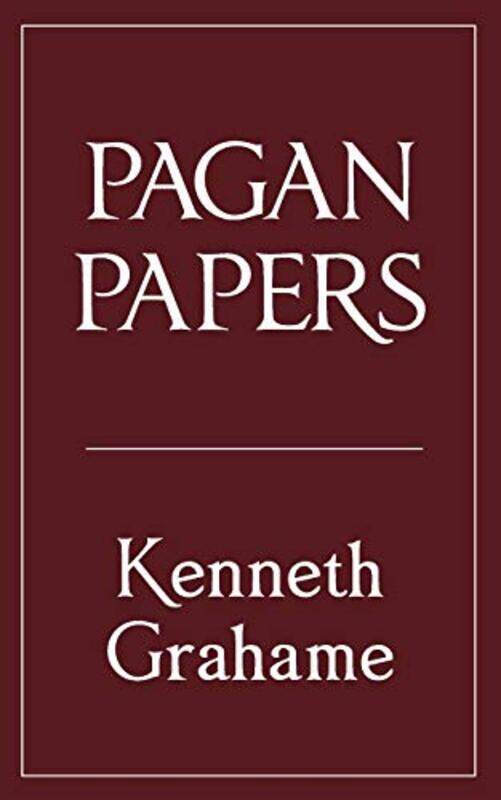 PAGAN PAPERS

Kenneth Grahame